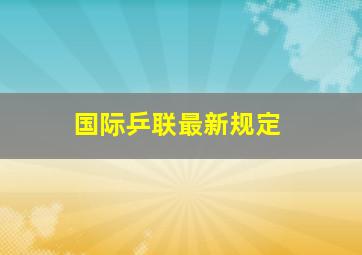 国际乒联最新规定